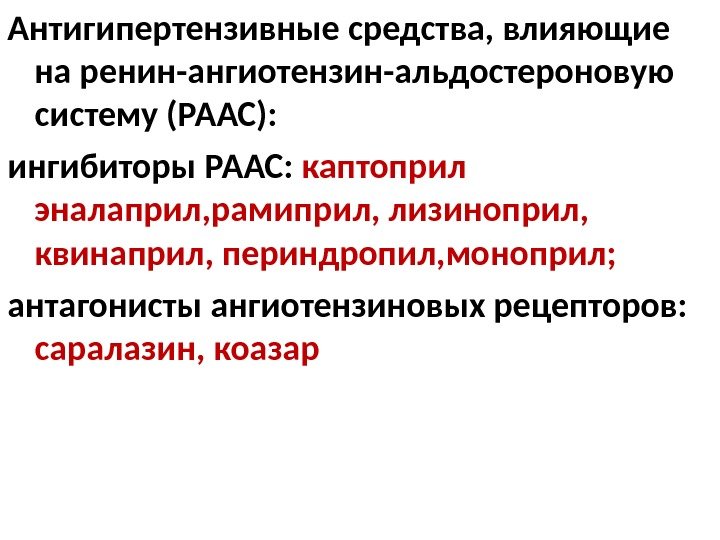 Антигипертензивные средства, влияющие на ренин-ангиотензин-альдостероновую систему (РААС):

ингибиторы РААС: каптоприл эналаприл,рамиприл, лизиноприл, квинаприл, периндропил,моноприл;

антагонисты ангиотензиновых рецепторов: саралазин, коазар